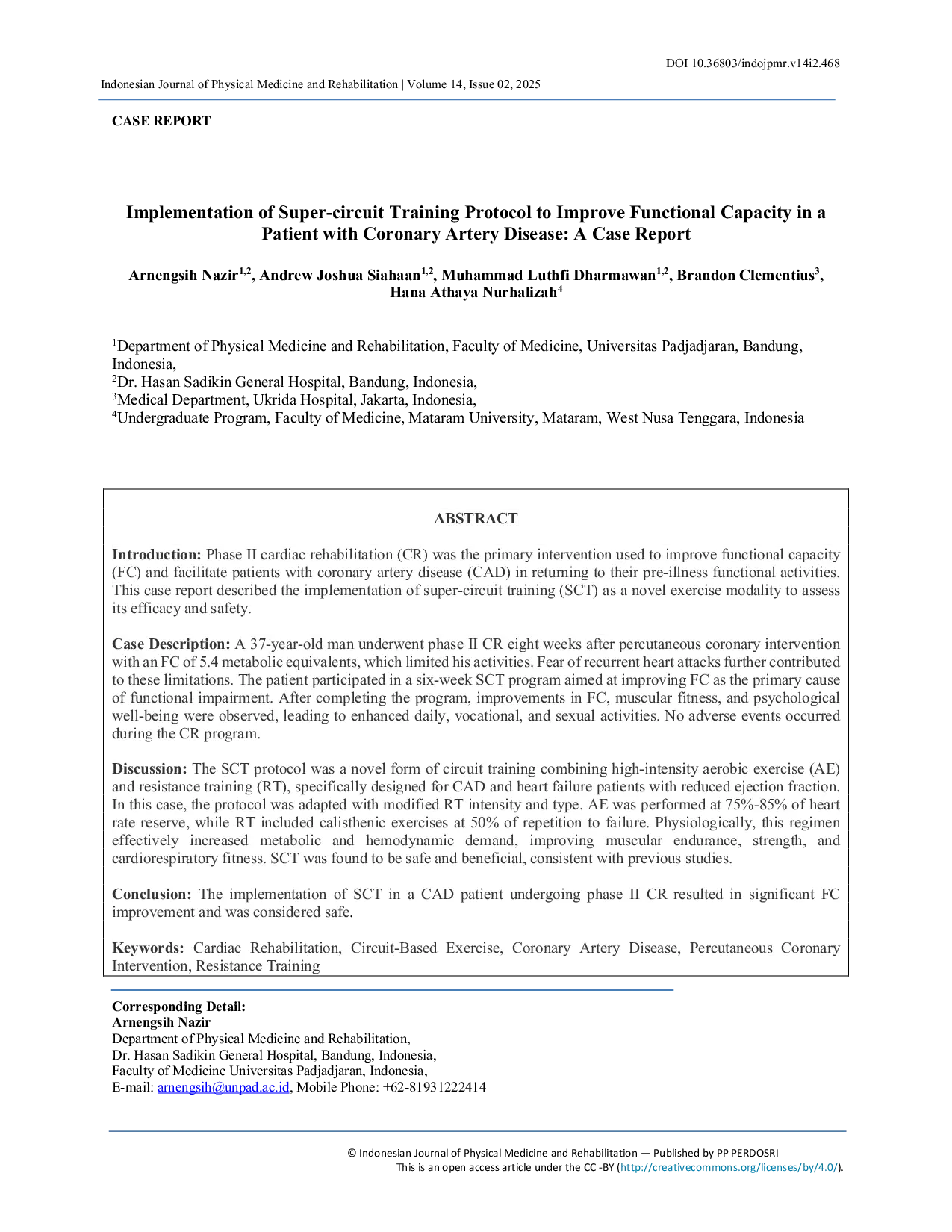 DOI 10.36803/indojpmr.v14i2.468

Indonesian Journal of Physical Medicine and Rehabilitation | Volume 14, Issue 02, 2025

CASE REPORT

Implementation of Super-circuit Training Protocol to Improve Functional Capacity in a Patient with Coronary Artery Disease: A Case Report

Arnengsih Nazir$^{1,2}$, Andrew Joshua Siahaan$^{1,2}$, Muhammad Luthfi Dharmawan$^{1,2}$, Brandon Clementius$^{3}$, Hana Athaya Nurhalizah$^{4}$

$^{1}$Department of Physical Medicine and Rehabilitation, Faculty of Medicine, Universitas Padjadjaran, Bandung, Indonesia,
$^{2}$Dr. Hasan Sadikin General Hospital, Bandung, Indonesia,
$^{3}$Medical Department, Ukrida Hospital, Jakarta, Indonesia,
$^{4}$Undergraduate Program, Faculty of Medicine, Mataram University, Mataram, West Nusa Tenggara, Indonesia

ABSTRACT

Introduction: Phase II cardiac rehabilitation (CR) was the primary intervention used to improve functional capacity (FC) and facilitate patients with coronary artery disease (CAD) in returning to their pre-illness functional activities. This case report described the implementation of super-circuit training (SCT) as a novel exercise modality to assess its efficacy and safety.

Case Description: A 37-year-old man underwent phase II CR eight weeks after percutaneous coronary intervention with an FC of 5.4 metabolic equivalents, which limited his activities. Fear of recurrent heart attacks further contributed to these limitations. The patient participated in a six-week SCT program aimed at improving FC as the primary cause of functional impairment. After completing the program, improvements in FC, muscular fitness, and psychological well-being were observed, leading to enhanced daily, vocational, and sexual activities. No adverse events occurred during the CR program.

Discussion: The SCT protocol was a novel form of circuit training combining high-intensity aerobic exercise (AE) and resistance training (RT), specifically designed for CAD and heart failure patients with reduced ejection fraction. In this case, the protocol was adapted with modified RT intensity and type. AE was performed at 75%-85% of heart rate reserve, while RT included calisthenic exercises at 50% of repetition to failure. Physiologically, this regimen effectively increased metabolic and hemodynamic demand, improving muscular endurance, strength, and cardiorespiratory fitness. SCT was found to be safe and beneficial, consistent with previous studies.

Conclusion: The implementation of SCT in a CAD patient undergoing phase II CR resulted in significant FC improvement and was considered safe.

Keywords: Cardiac Rehabilitation, Circuit-Based Exercise, Coronary Artery Disease, Percutaneous Coronary Intervention, Resistance Training

Corresponding Detail:
Arnengsih Nazir
Department of Physical Medicine and Rehabilitation,
Dr. Hasan Sadikin General Hospital, Bandung, Indonesia,
Faculty of Medicine Universitas Padjadjaran, Indonesia,
E-mail: arnengsih@unpad.ac.id, Mobile Phone: +62-81931222414

© Indonesian Journal of Physical Medicine and Rehabilitation — Published by PP PERDOSRI
This is an open access article under the CC -BY (http://creativecommons.org/licenses/by/4.0/).